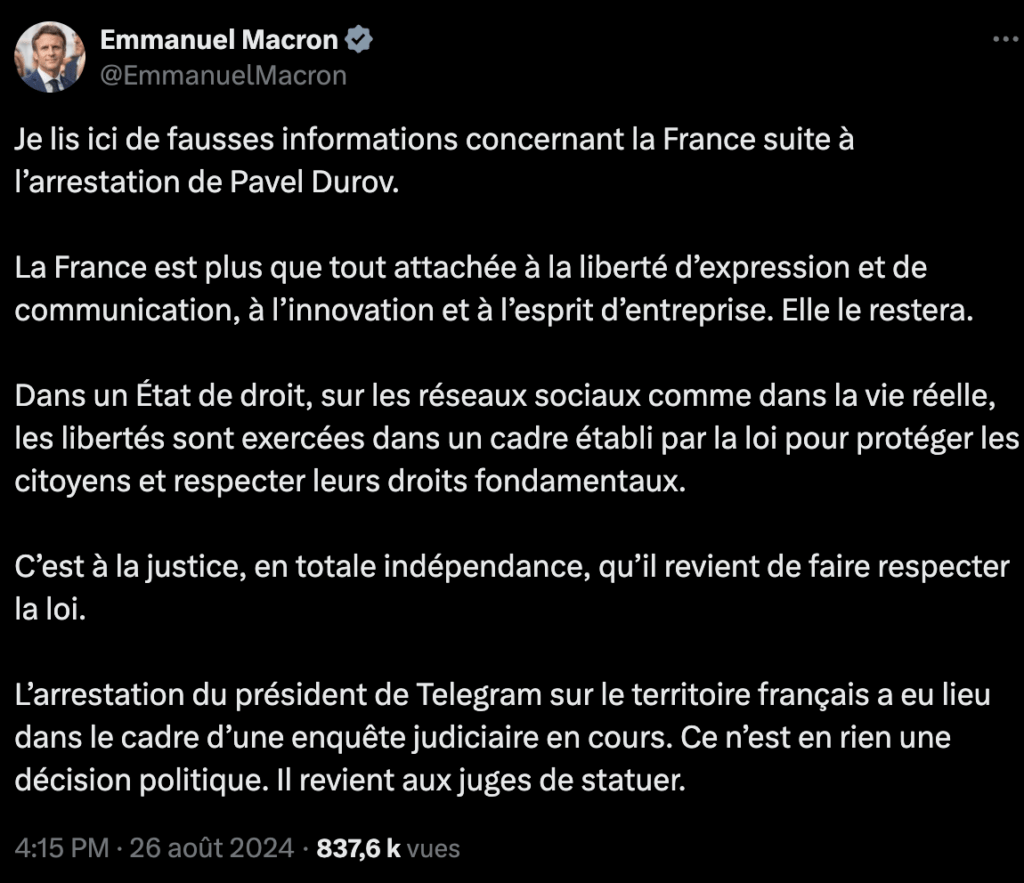 Emmanuel Macron
@EmmanuelMacron

Je lis ici de fausses informations concernant la France suite à l’arrestation de Pavel Durov.

La France est plus que tout attachée à la liberté d’expression et de communication, à l’innovation et à l’esprit d’entreprise. Elle le restera.

Dans un État de droit, sur les réseaux sociaux comme dans la vie réelle, les libertés sont exercées dans un cadre établi par la loi pour protéger les citoyens et respecter leurs droits fondamentaux.

C’est à la justice, en totale indépendance, qu’il revient de faire respecter la loi.

L’arrestation du président de Telegram sur le territoire français a eu lieu dans le cadre d’une enquête judiciaire en cours. Ce n’est en rien une décision politique. Il revient aux juges de statuer.

4:15 PM · 26 août 2024 · 837,6 k vues